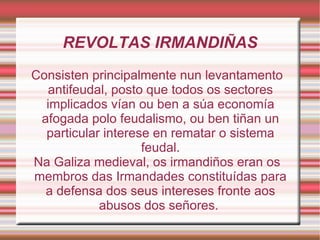 REVOLTAS IRMANDIÑAS

Consisten principalmente nun levantamento antifeudal, posto que todos os sectores implicados vían ou ben a súa economía afogada polo feudalismo, ou ben tiñan un particular interese en rematar o sistema feudal.
Na Galiza medieval, os irmandiños eran os membros das Irmandades constituídas para a defensa dos seus intereses fronte aos abusos dos señores.